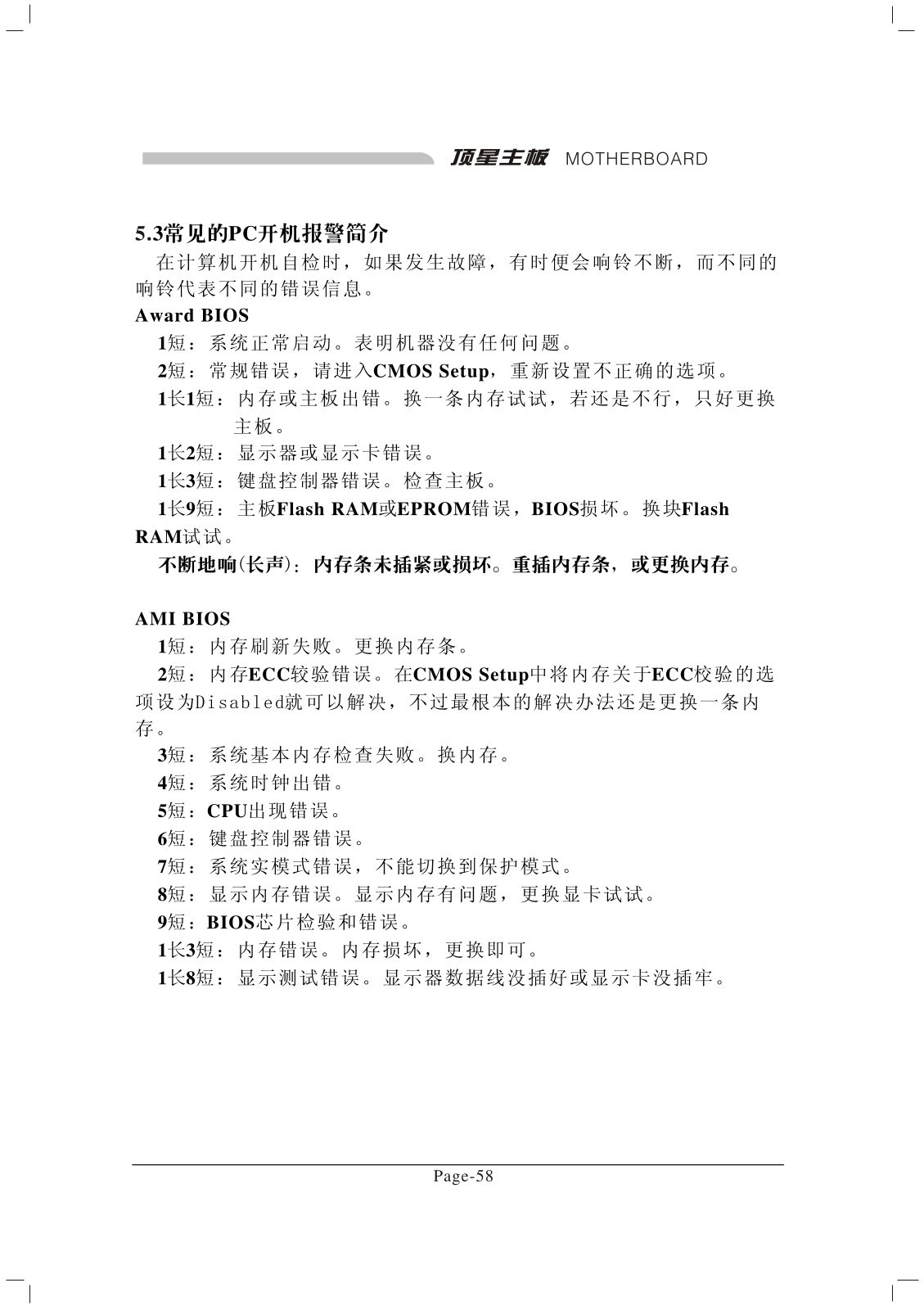 顶星主板 MOTHERBOARD

5.3常见的PC开机报警简介

在计算机开机自检时，如果发生故障，有时便会响铃不断，而不同的响铃代表不同的错误信息。

Award BIOS

1短：系统正常启动。表明机器没有任何问题。

2短：常规错误，请进入CMOS Setup，重新设置不正确的选项。

1长1短：内存或主板出错。换一条内存试试，若还是不行，只好更换主板。

1长2短：显示器或显示卡错误。

1长3短：键盘控制器错误。检查主板。

1长9短：主板Flash RAM或EPROM错误，BIOS损坏。换块Flash RAM试试。

不断地响(长声)：内存条未插紧或损坏。重插内存条，或更换内存。

AMI BIOS

1短：内存刷新失败。更换内存条。

2短：内存ECC较验错误。在CMOS Setup中将内存关于ECC校验的选项设为Disabled就可以解决，不过最根本的解决办法还是更换一条内存。

3短：系统基本内存检查失败。换内存。

4短：系统时钟出错。

5短：CPU出现错误。

6短：键盘控制器错误。

7短：系统实模式错误，不能切换到保护模式。

8短：显示内存错误。显示内存有问题，更换显卡试试。

9短：BIOS芯片检验和错误。

1长3短：内存错误。内存损坏，更换即可。

1长8短：显示测试错误。显示器数据线没插好或显示卡没插牢。

Page-58